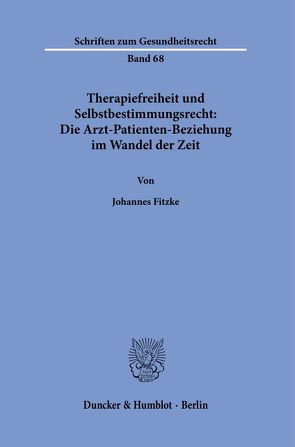 Schriften zum Gesundheitsrecht

Band 68

Therapiefreiheit und Selbstbestimmungsrecht: Die Arzt-Patienten-Beziehung im Wandel der Zeit

Von

Johannes Fitzke

Duncker & Humblot · Berlin